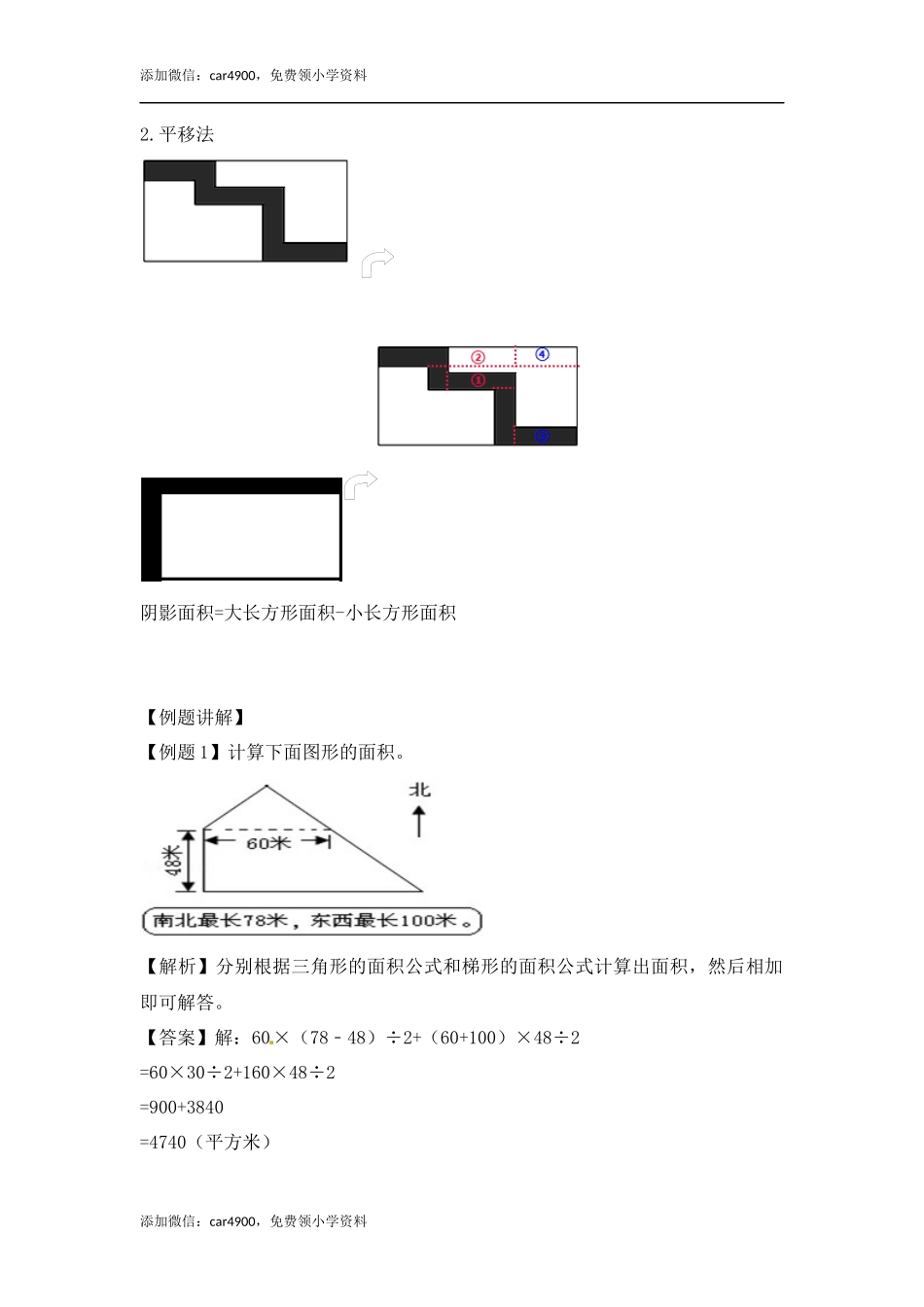 添加微信：car4900，免费领小学资料

2. 平移法

②
④
①
③

阴影面积=大长方形面积-小长方形面积

【例题讲解】

【例题 1】计算下面图形的面积。

北

60米

48米

南北最长78米，东西最长100米。

【解析】分别根据三角形的面积公式和梯形的面积公式计算出面积，然后相加即可解答。

【答案】解：60×（78﹣48）÷2+（60+100）×48÷2

=60×30÷2+160×48÷2

=900+3840

=4740（平方米）

添加微信：car4900，免费领小学资料